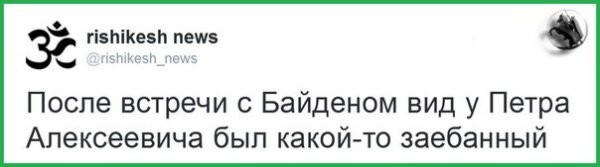 rishikesh news
@rishikesh_news

После встречи с Байденом вид у Петра Алексеевича был какой-то заебанный